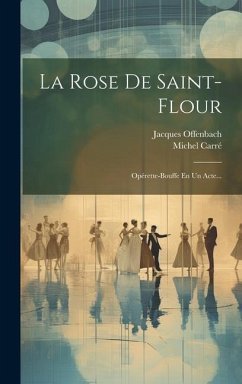 La Rose De Saint-Flour

Jacques Offenbach
Michel Carré

Opérette-Bouffe En Un Acte...